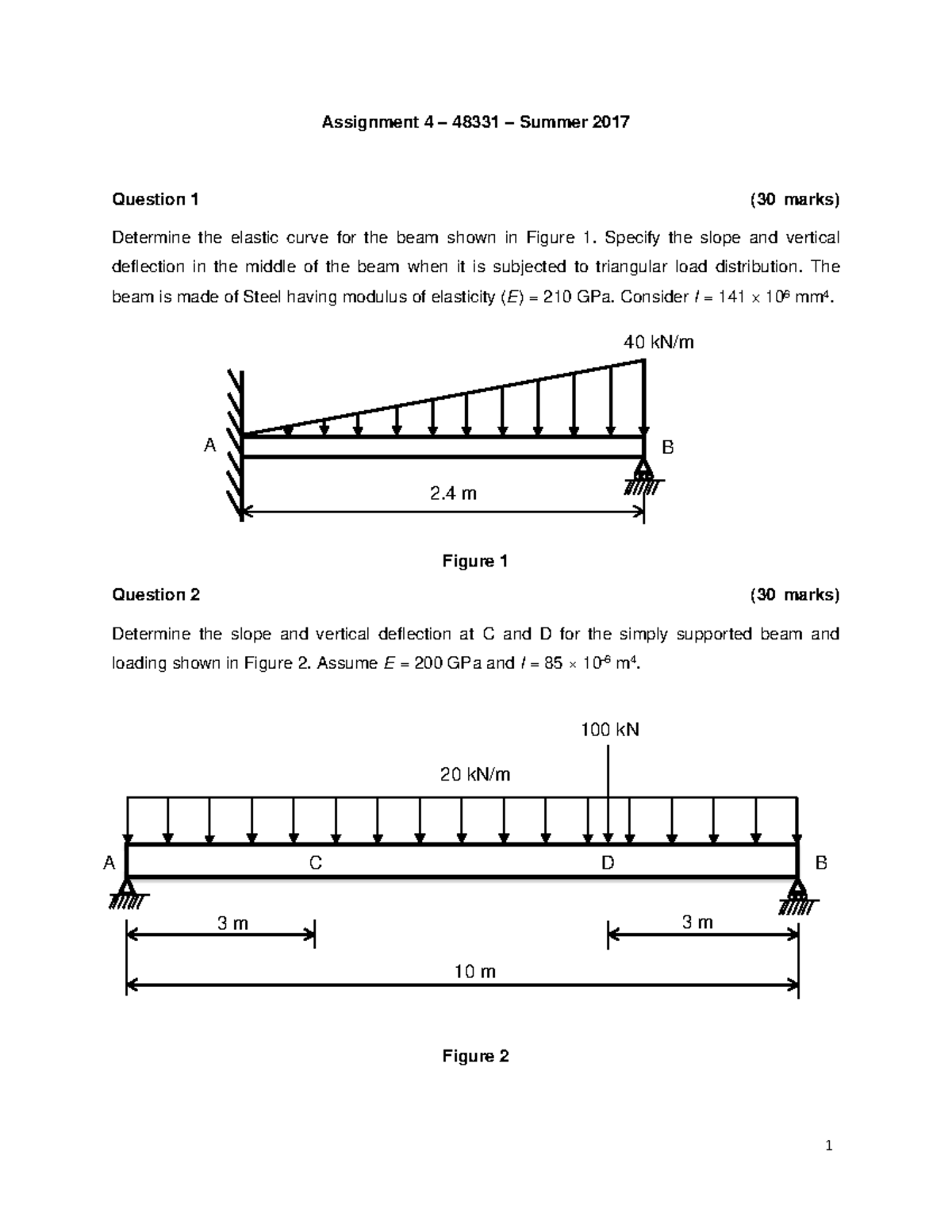 Assignment 4 – 48331 – Summer 2017

Question 1 (30 marks)

Determine the elastic curve for the beam shown in Figure 1. Specify the slope and vertical deflection in the middle of the beam when it is subjected to triangular load distribution. The beam is made of Steel having modulus of elasticity ($E$) = 210 GPa. Consider $I$ = 141 × $10^6$ $mm^4$.

40 kN/m

A

B

2.4 m

Figure 1

Question 2 (30 marks)

Determine the slope and vertical deflection at C and D for the simply supported beam and loading shown in Figure 2. Assume $E$ = 200 GPa and $I$ = 85 × $10^{-6}$ $m^4$.

100 kN

20 kN/m

A

C

D

B

3 m

3 m

10 m

Figure 2

1